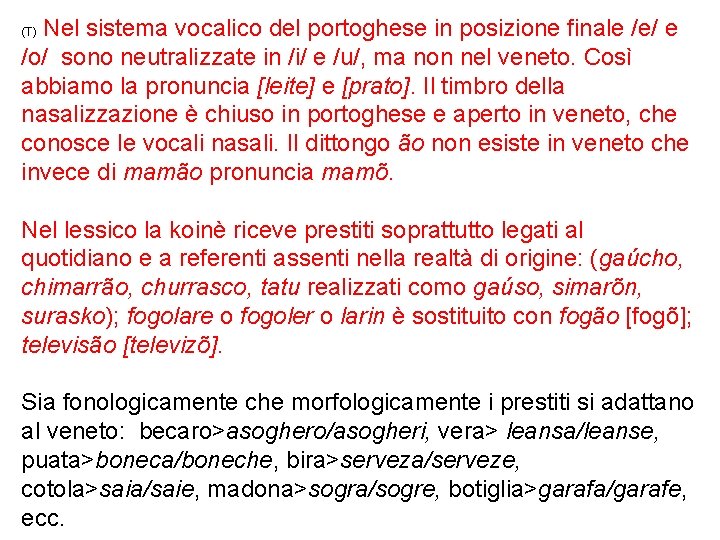 (T) Nel sistema vocalico del portoghese in posizione finale /e/ e /o/ sono neutralizzate in /i/ e /u/, ma non nel veneto. Così abbiamo la pronuncia [leite] e [prato]. Il timbro della nasalizzazione è chiuso in portoghese e aperto in veneto, che conosce le vocali nasali. Il dittongo ão non esiste in veneto che invece di mamão pronuncia mamõ.

Nel lessico la koinè riceve prestiti soprattutto legati al quotidiano e a referenti assenti nella realtà di origine: (gaúcho, chimarrão, churrasco, tatu realizzati como gaúso, simarõn, surasko); fogolare o fogoler o larin è sostituito con fogão [fogõ]; televisão [televizõ].

Sia fonologicamente che morfologicamente i prestiti si adattano al veneto: becaro>asoghero/asogheri, vera> leansa/leanse, puata>boneca/boneche, bira>serveza/serveze, cotola>saia/saie, madona>sogra/sogre, botiglia>garafa/garafe, ecc.